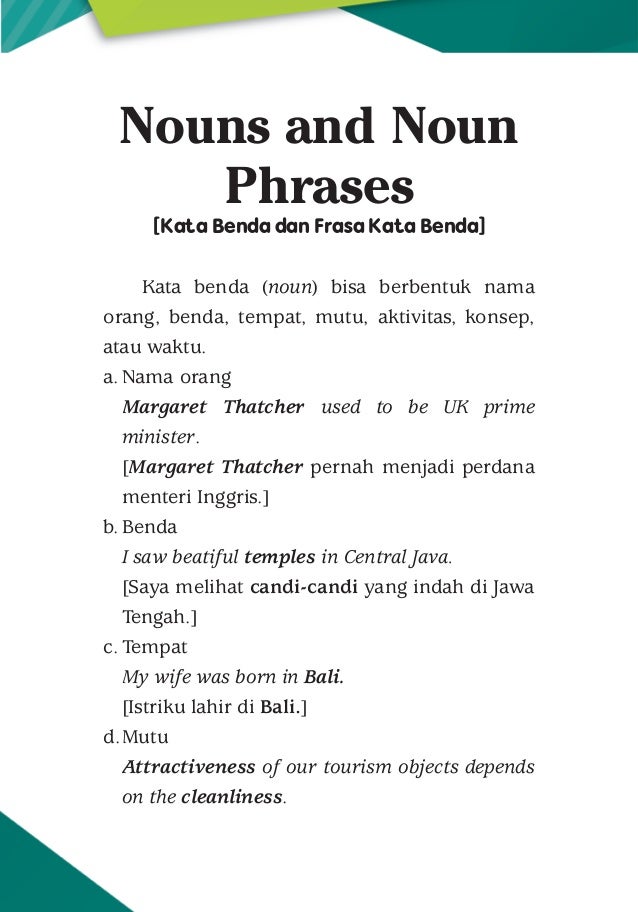 Nouns and Noun Phrases
[Kata Benda dan Frasa Kata Benda]

Kata benda (noun) bisa berbentuk nama orang, benda, tempat, mutu, aktivitas, konsep, atau waktu.

a. Nama orang
Margaret Thatcher used to be UK prime minister.
[Margaret Thatcher pernah menjadi perdana menteri Inggris.]

b. Benda
I saw beatiful temples in Central Java.
[Saya melihat candi-candi yang indah di Jawa Tengah.]

c. Tempat
My wife was born in Bali.
[Istriku lahir di Bali.]

d. Mutu
Attractiveness of our tourism objects depends on the cleanliness.